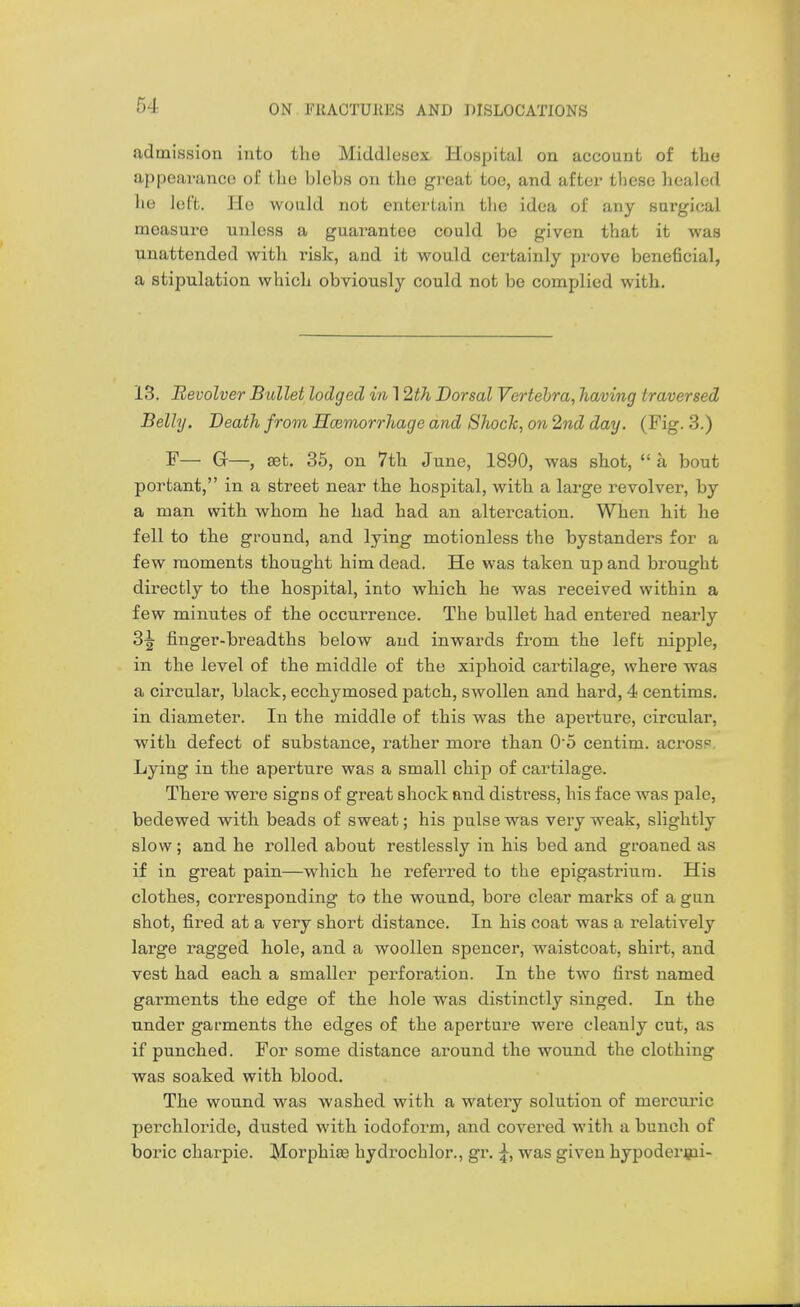 54 ON FRACTURES AND DISLOCATIONS

admission into the Middlesex Hospital on account of the appearance of the blebs on the great toe, and after these healed he left. He would not entertain the idea of any surgical measure unless a guarantee could be given that it was unattended with risk, and it would certainly prove beneficial, a stipulation which obviously could not be complied with.

13. Revolver Bullet lodged in 12th Dorsal Vertebra, having traversed Belly. Death from Hæmorrhage and Shock, on 2nd day. (Fig. 3.)

F— G—, æt. 35, on 7th June, 1890, was shot, "à bout portant," in a street near the hospital, with a large revolver, by a man with whom he had had an altercation. When hit he fell to the ground, and lying motionless the bystanders for a few moments thought him dead. He was taken up and brought directly to the hospital, into which he was received within a few minutes of the occurrence. The bullet had entered nearly $3\frac{1}{2}$ finger-breadths below and inwards from the left nipple, in the level of the middle of the xiphoid cartilage, where was a circular, black, ecchymosed patch, swollen and hard, 4 centims. in diameter. In the middle of this was the aperture, circular, with defect of substance, rather more than 0·5 centim. across. Lying in the aperture was a small chip of cartilage. There were signs of great shock and distress, his face was pale, bedewed with beads of sweat; his pulse was very weak, slightly slow; and he rolled about restlessly in his bed and groaned as if in great pain—which he referred to the epigastrium. His clothes, corresponding to the wound, bore clear marks of a gun shot, fired at a very short distance. In his coat was a relatively large ragged hole, and a woollen spencer, waistcoat, shirt, and vest had each a smaller perforation. In the two first named garments the edge of the hole was distinctly singed. In the under garments the edges of the aperture were cleanly cut, as if punched. For some distance around the wound the clothing was soaked with blood.

The wound was washed with a watery solution of mercuric perchloride, dusted with iodoform, and covered with a bunch of boric charpie. Morphiæ hydrochlor., gr. $\frac{1}{4}$, was given hypodermi-